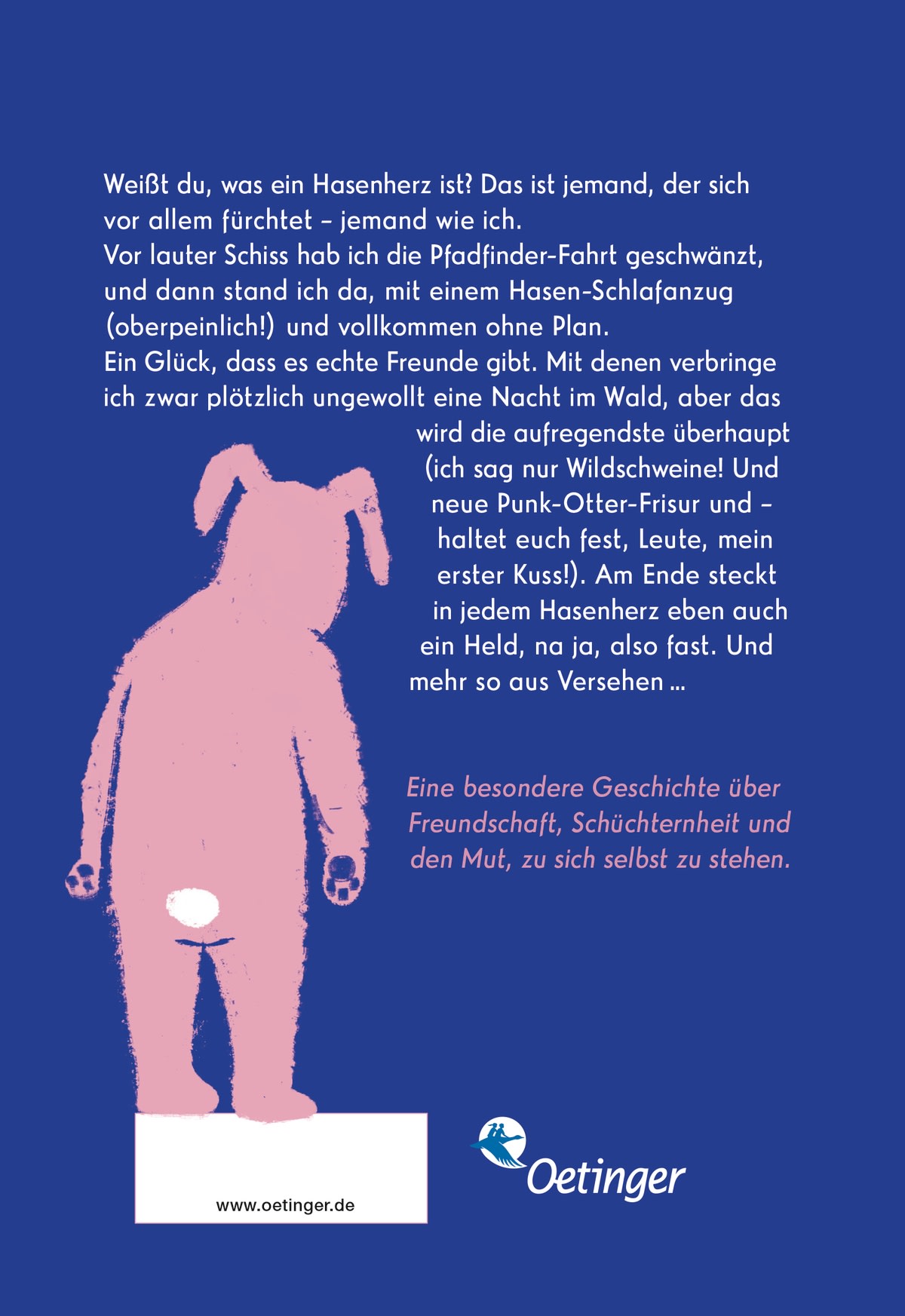 Weißt du, was ein Hasenherz ist? Das ist jemand, der sich vor allem fürchtet – jemand wie ich.
Vor lauter Schiss hab ich die Pfadfinder-Fahrt geschwänzt, und dann stand ich da, mit einem Hasen-Schlafanzug (oberpeinlich!) und vollkommen ohne Plan.
Ein Glück, dass es echte Freunde gibt. Mit denen verbringe ich zwar plötzlich ungewollt eine Nacht im Wald, aber das wird die aufregendste überhaupt (ich sag nur Wildschweine! Und neue Punk-Otter-Frisur und – haltet euch fest, Leute, mein erster Kuss!). Am Ende steckt in jedem Hasenherz eben auch ein Held, na ja, also fast. Und mehr so aus Versehen ...

Eine besondere Geschichte über Freundschaft, Schüchternheit und den Mut, zu sich selbst zu stehen.

www.oetinger.de

Oetinger